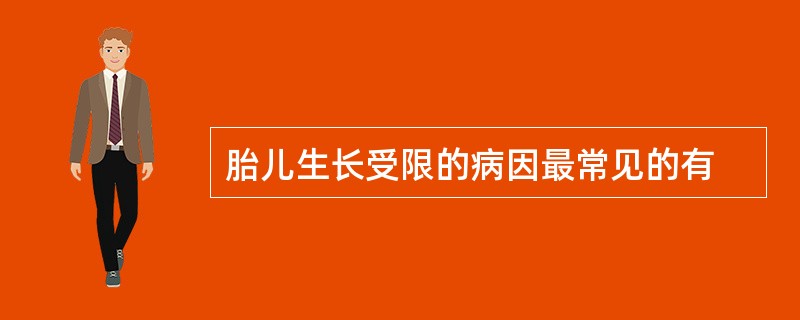 胎儿生长受限的病因最常见的有